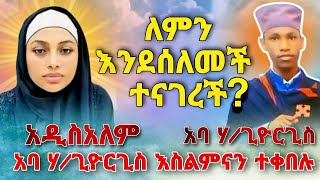 ለምን
እንደሰለመች
ተናገረች?

አዲስአለም

አባ ሃ/ጊዮርጊስ

አባ ሃ/ጊዮርጊስ እስልምናን ተቀበሉ